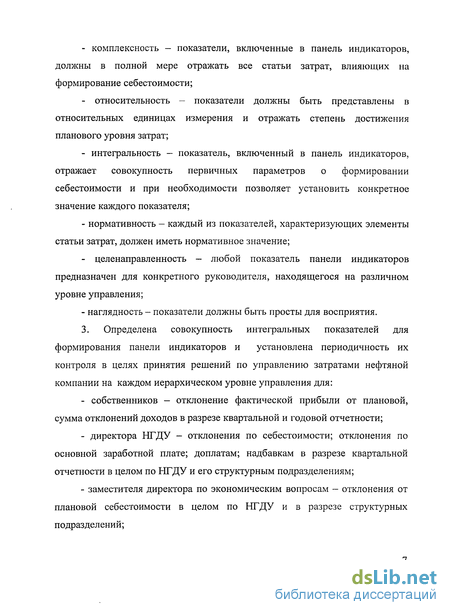 - комплексность – показатели, включенные в панель индикаторов, должны в полной мере отражать все статьи затрат, влияющих на формирование себестоимости;

- относительность – показатели должны быть представлены в относительных единицах измерения и отражать степень достижения планового уровня затрат;

- интегральность – показатель, включенный в панель индикаторов, отражает совокупность первичных параметров о формировании себестоимости и при необходимости позволяет установить конкретное значение каждого показателя;

- нормативность – каждый из показателей, характеризующих элементы статьи затрат, должен иметь нормативное значение;

- целенаправленность – любой показатель панели индикаторов предназначен для конкретного руководителя, находящегося на различном уровне управления;

- наглядность – показатели должны быть просты для восприятия.

3. Определена совокупность интегральных показателей для формирования панели индикаторов и установлена периодичность их контроля в целях принятия решений по управлению затратами нефтяной компании на каждом иерархическом уровне управления для:

- собственников – отклонение фактической прибыли от плановой, сумма отклонений доходов в разрезе квартальной и годовой отчетности;

- директора НГДУ – отклонения по себестоимости; отклонения по основной заработной плате; доплатам; надбавкам в разрезе квартальной отчетности в целом по НГДУ и его структурным подразделениям;

- заместителя директора по экономическим вопросам – отклонения от плановой себестоимости в целом по НГДУ и в разрезе структурных подразделений;

7

dsLib.net
библиотека диссертаций